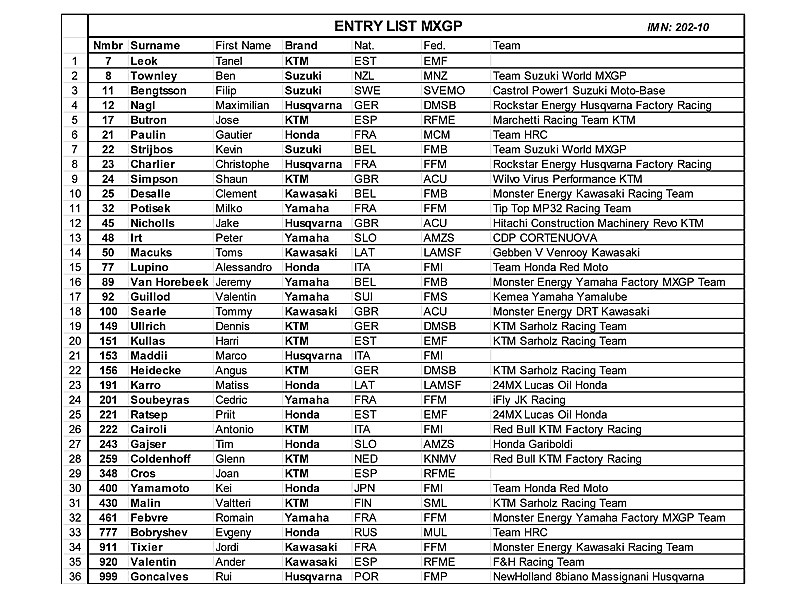 ENTRY LIST MXGP IMN: 202-10

| | Nmbr | Surname | First Name | Brand | Nat. | Fed. | Team |
|---|---|---|---|---|---|---|---|
| 1 | 7 | Leok | Tanel | KTM | EST | EMF | |
| 2 | 8 | Townley | Ben | Suzuki | NZL | MNZ | Team Suzuki World MXGP |
| 3 | 11 | Bengtsson | Filip | Suzuki | SWE | SVEMO | Castrol Power1 Suzuki Moto-Base |
| 4 | 12 | Nagl | Maximilian | Husqvarna | GER | DMSB | Rockstar Energy Husqvarna Factory Racing |
| 5 | 17 | Butron | Jose | KTM | ESP | RFME | Marchetti Racing Team KTM |
| 6 | 21 | Paulin | Gautier | Honda | FRA | MCM | Team HRC |
| 7 | 22 | Strijbos | Kevin | Suzuki | BEL | FMB | Team Suzuki World MXGP |
| 8 | 23 | Charlier | Christophe | Husqvarna | FRA | FFM | Rockstar Energy Husqvarna Factory Racing |
| 9 | 24 | Simpson | Shaun | KTM | GBR | ACU | Wilvo Virus Performance KTM |
| 10 | 25 | Desalle | Clement | Kawasaki | BEL | FMB | Monster Energy Kawasaki Racing Team |
| 11 | 32 | Potisek | Milko | Yamaha | FRA | FFM | Tip Top MP32 Racing Team |
| 12 | 45 | Nicholls | Jake | Husqvarna | GBR | ACU | Hitachi Construction Machinery Revo KTM |
| 13 | 48 | Irt | Peter | Yamaha | SLO | AMZS | CDP CORTENUOVA |
| 14 | 50 | Macuks | Toms | Kawasaki | LAT | LAMSF | Gebben V Venrooy Kawasaki |
| 15 | 77 | Lupino | Alessandro | Honda | ITA | FMI | Team Honda Red Moto |
| 16 | 89 | Van Horebeek | Jeremy | Yamaha | BEL | FMB | Monster Energy Yamaha Factory MXGP Team |
| 17 | 92 | Guillod | Valentin | Yamaha | SUI | FMS | Kemea Yamaha Yamalube |
| 18 | 100 | Searle | Tommy | Kawasaki | GBR | ACU | Monster Energy DRT Kawasaki |
| 19 | 149 | Ullrich | Dennis | KTM | GER | DMSB | KTM Sarholz Racing Team |
| 20 | 151 | Kullas | Harri | KTM | EST | EMF | KTM Sarholz Racing Team |
| 21 | 153 | Maddii | Marco | Husqvarna | ITA | FMI | |
| 22 | 156 | Heidecke | Angus | KTM | GER | DMSB | KTM Sarholz Racing Team |
| 23 | 191 | Karro | Matiss | Honda | LAT | LAMSF | 24MX Lucas Oil Honda |
| 24 | 201 | Soubeyras | Cedric | Yamaha | FRA | FFM | iFly JK Racing |
| 25 | 221 | Ratsep | Priit | Honda | EST | EMF | 24MX Lucas Oil Honda |
| 26 | 222 | Cairoli | Antonio | KTM | ITA | FMI | Red Bull KTM Factory Racing |
| 27 | 243 | Gajser | Tim | Honda | SLO | AMZS | Honda Gariboldi |
| 28 | 259 | Coldenhoff | Glenn | KTM | NED | KNMV | Red Bull KTM Factory Racing |
| 29 | 348 | Cros | Joan | KTM | ESP | RFME | |
| 30 | 400 | Yamamoto | Kei | Honda | JPN | FMI | Team Honda Red Moto |
| 31 | 430 | Malin | Valtteri | KTM | FIN | SML | KTM Sarholz Racing Team |
| 32 | 461 | Febvre | Romain | Yamaha | FRA | FFM | Monster Energy Yamaha Factory MXGP Team |
| 33 | 777 | Bobryshev | Evgeny | Honda | RUS | MUL | Team HRC |
| 34 | 911 | Tixier | Jordi | Kawasaki | FRA | FFM | Monster Energy Kawasaki Racing Team |
| 35 | 920 | Valentin | Ander | Kawasaki | ESP | RFME | F&H Racing Team |
| 36 | 999 | Goncalves | Rui | Husqvarna | POR | FMP | NewHolland 8biano Massignani Husqvarna |